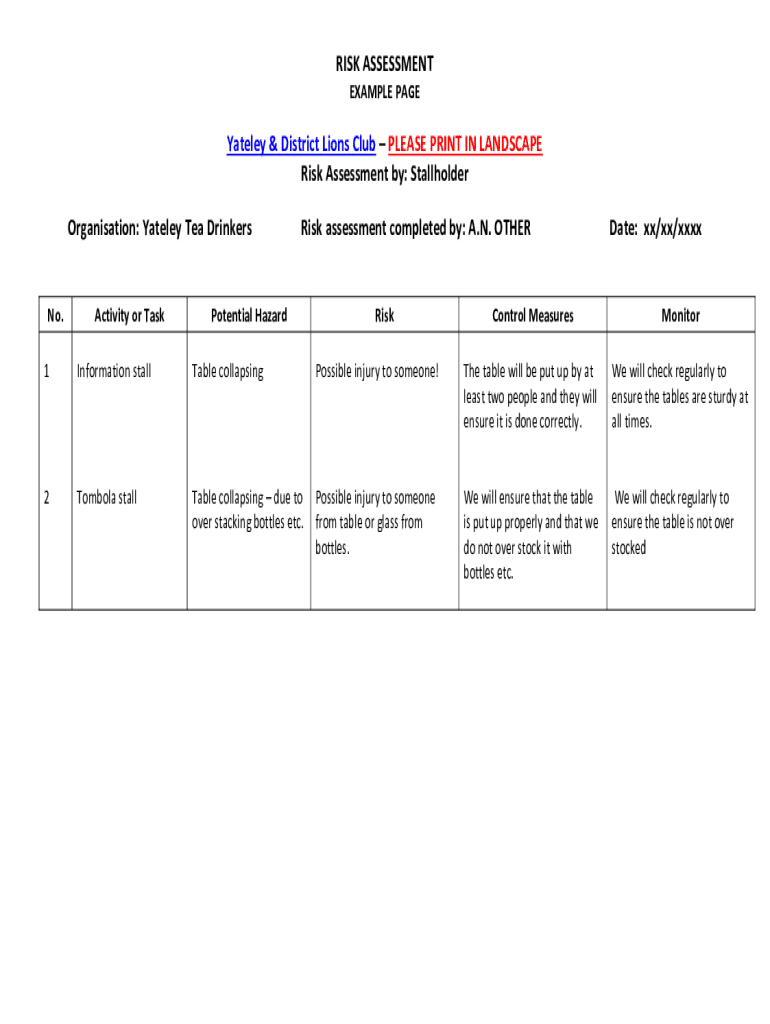 RISK ASSESSMENT
EXAMPLE PAGE

Yateley & District Lions Club – PLEASE PRINT IN LANDSCAPE
Risk Assessment by: Stallholder

Organisation: Yateley Tea Drinkers

Risk assessment completed by: A.N. OTHER

Date: xx/xx/xxxx

| No. | Activity or Task | Potential Hazard | Risk | Control Measures | Monitor |
|---|---|---|---|---|---|
| 1 | Information stall | Table collapsing | Possible injury to someone! | The table will be put up by at least two people and they will ensure it is done correctly. | We will check regularly to ensure the tables are sturdy at all times. |
| 2 | Tombola stall | Table collapsing – due to over stacking bottles etc. | Possible injury to someone from table or glass from bottles. | We will ensure that the table is put up properly and that we do not over stock it with bottles etc. | We will check regularly to ensure the table is not over stocked |